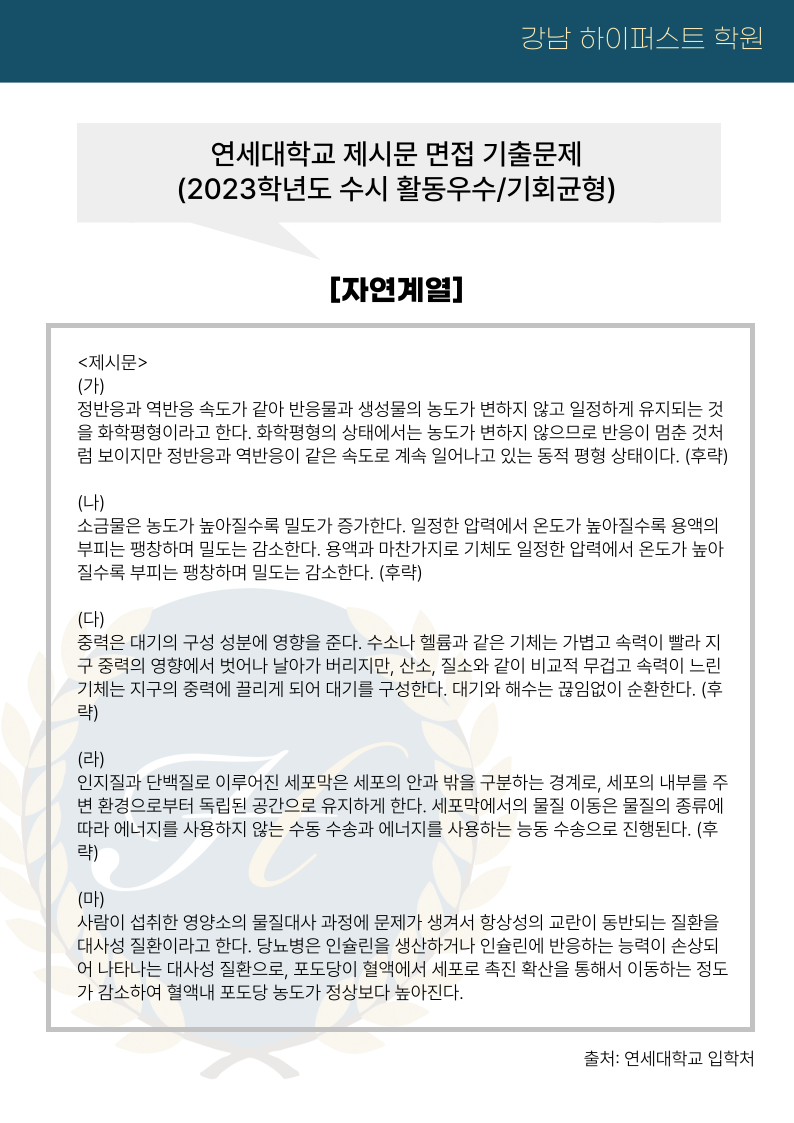 강남 하이퍼스트 학원

연세대학교 제시문 면접 기출문제
(2023학년도 수시 활동우수/기회균형)

[자연계열]

<제시문>
(가)
정반응과 역반응 속도가 같아 반응물과 생성물의 농도가 변하지 않고 일정하게 유지되는 것을 화학평형이라고 한다. 화학평형의 상태에서는 농도가 변하지 않으므로 반응이 멈춘 것처럼 보이지만 정반응과 역반응이 같은 속도로 계속 일어나고 있는 동적 평형 상태이다. (후략)

(나)
소금물은 농도가 높아질수록 밀도가 증가한다. 일정한 압력에서 온도가 높아질수록 용액의 부피는 팽창하며 밀도는 감소한다. 용액과 마찬가지로 기체도 일정한 압력에서 온도가 높아질수록 부피는 팽창하며 밀도는 감소한다. (후략)

(다)
중력은 대기의 구성 성분에 영향을 준다. 수소나 헬륨과 같은 기체는 가볍고 속력이 빨라 지구 중력의 영향에서 벗어나 날아가 버리지만, 산소, 질소와 같이 비교적 무겁고 속력이 느린 기체는 지구의 중력에 끌리게 되어 대기를 구성한다. 대기와 해수는 끊임없이 순환한다. (후략)

(라)
인지질과 단백질로 이루어진 세포막은 세포의 안과 밖을 구분하는 경계로, 세포의 내부를 주변 환경으로부터 독립된 공간으로 유지하게 한다. 세포막에서의 물질 이동은 물질의 종류에 따라 에너지를 사용하지 않는 수동 수송과 에너지를 사용하는 능동 수송으로 진행된다. (후략)

(마)
사람이 섭취한 영양소의 물질대사 과정에 문제가 생겨서 항상성의 교란이 동반되는 질환을 대사성 질환이라고 한다. 당뇨병은 인슐린을 생산하거나 인슐린에 반응하는 능력이 손상되어 나타나는 대사성 질환으로, 포도당이 혈액에서 세포로 촉진 확산을 통해서 이동하는 정도가 감소하여 혈액내 포도당 농도가 정상보다 높아진다.

출처: 연세대학교 입학처